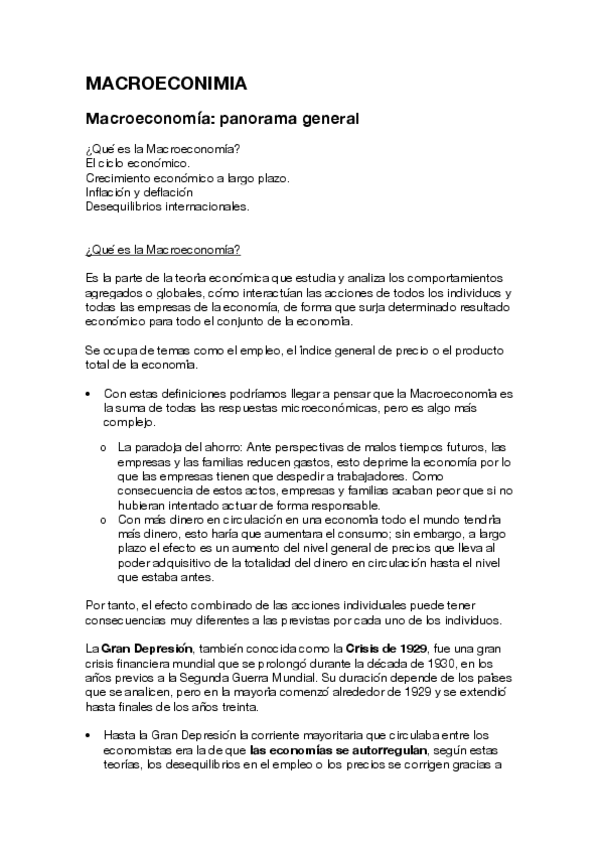 MACROECONIMIA

Macroeconomía: panorama general

¿Qué es la Macroeconomía?
El ciclo económico.
Crecimiento económico a largo plazo.
Inflación y deflación
Desequilibrios internacionales.

¿Qué es la Macroeconomía?

Es la parte de la teoría económica que estudia y analiza los comportamientos agregados o globales, cómo interactúan las acciones de todos los individuos y todas las empresas de la economía, de forma que surja determinado resultado económico para todo el conjunto de la economía.

Se ocupa de temas como el empleo, el índice general de precio o el producto total de la economía.

• Con estas definiciones podríamos llegar a pensar que la Macroeconomía es la suma de todas las respuestas microeconómicas, pero es algo más complejo.

o La paradoja del ahorro: Ante perspectivas de malos tiempos futuros, las empresas y las familias reducen gastos, esto deprime la economía por lo que las empresas tienen que despedir a trabajadores. Como consecuencia de estos actos, empresas y familias acaban peor que si no hubieran intentado actuar de forma responsable.
o Con más dinero en circulación en una economía todo el mundo tendría más dinero, esto haría que aumentara el consumo; sin embargo, a largo plazo el efecto es un aumento del nivel general de precios que lleva al poder adquisitivo de la totalidad del dinero en circulación hasta el nivel que estaba antes.

Por tanto, el efecto combinado de las acciones individuales puede tener consecuencias muy diferentes a las previstas por cada uno de los individuos.

La Gran Depresión, también conocida como la Crisis de 1929, fue una gran crisis financiera mundial que se prolongó durante la década de 1930, en los años previos a la Segunda Guerra Mundial. Su duración depende de los países que se analicen, pero en la mayoría comenzó alrededor de 1929 y se extendió hasta finales de los años treinta.

• Hasta la Gran Depresión la corriente mayoritaria que circulaba entre los economistas era la de que las economías se autorregulan, según estas teorías, los desequilibrios en el empleo o los precios se corrigen gracias a